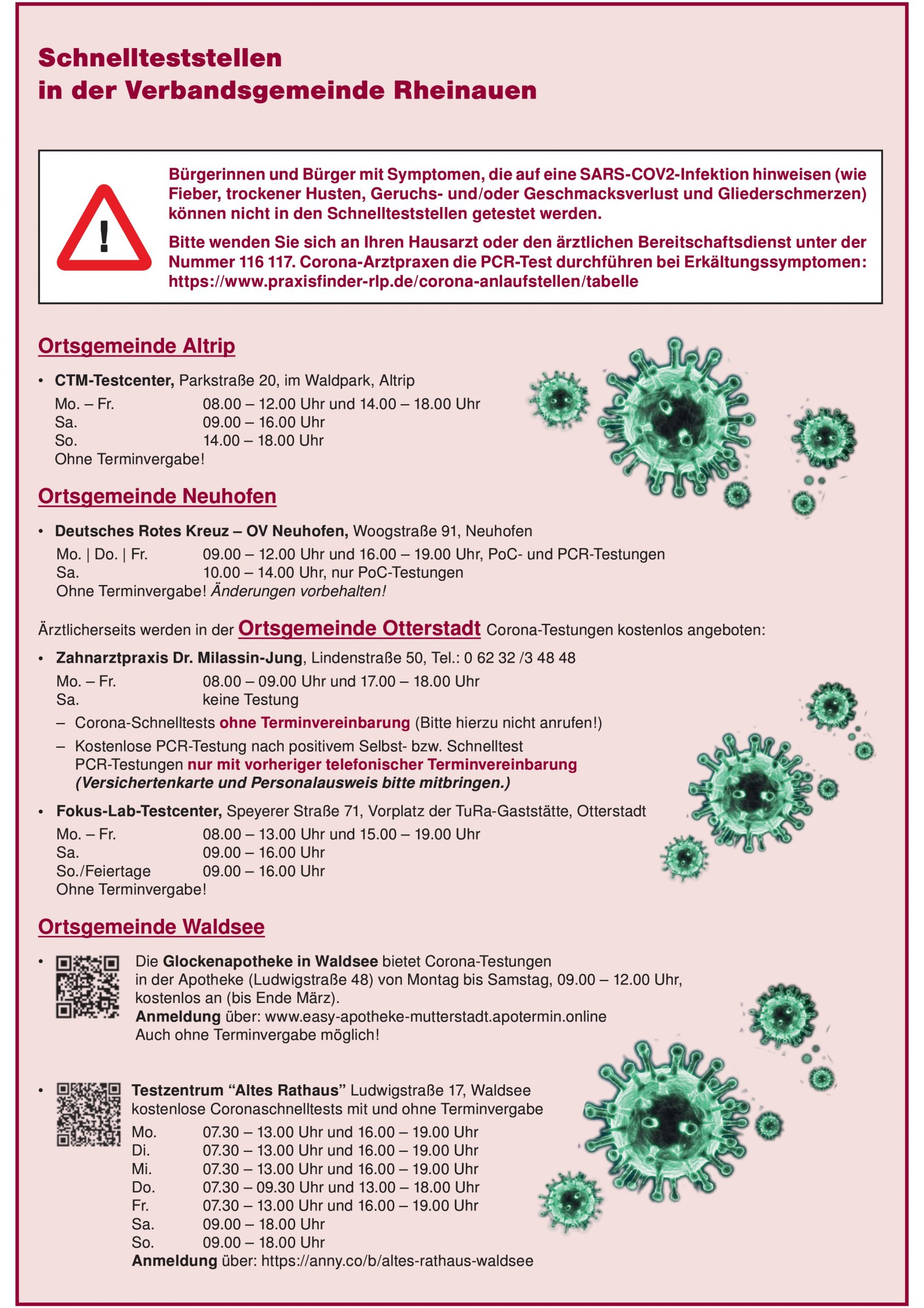 Schnellteststellen
in der Verbandsgemeinde Rheinauen

!

Bürgerinnen und Bürger mit Symptomen, die auf eine SARS-COV2-Infektion hinweisen (wie Fieber, trockener Husten, Geruchs- und/oder Geschmacksverlust und Gliederschmerzen) können nicht in den Schnellteststellen getestet werden.

Bitte wenden Sie sich an Ihren Hausarzt oder den ärztlichen Bereitschaftsdienst unter der Nummer 116 117. Corona-Arztpraxen die PCR-Test durchführen bei Erkältungssymptomen: https://www.praxisfinder-rlp.de/corona-anlaufstellen/tabelle

Ortsgemeinde Altrip

• CTM-Testcenter, Parkstraße 20, im Waldpark, Altrip
Mo. – Fr. 08.00 – 12.00 Uhr und 14.00 – 18.00 Uhr
Sa. 09.00 – 16.00 Uhr
So. 14.00 – 18.00 Uhr
Ohne Terminvergabe!

Ortsgemeinde Neuhofen

• Deutsches Rotes Kreuz – OV Neuhofen, Woogstraße 91, Neuhofen
Mo. | Do. | Fr. 09.00 – 12.00 Uhr und 16.00 – 19.00 Uhr, PoC- und PCR-Testungen
Sa. 10.00 – 14.00 Uhr, nur PoC-Testungen
Ohne Terminvergabe! Änderungen vorbehalten!

Ärztlicherseits werden in der Ortsgemeinde Otterstadt Corona-Testungen kostenlos angeboten:

• Zahnarztpraxis Dr. Milassin-Jung, Lindenstraße 50, Tel.: 0 62 32 /3 48 48
Mo. – Fr. 08.00 – 09.00 Uhr und 17.00 – 18.00 Uhr
Sa. keine Testung
– Corona-Schnelltests ohne Terminvereinbarung (Bitte hierzu nicht anrufen!)
– Kostenlose PCR-Testung nach positivem Selbst- bzw. Schnelltest
PCR-Testungen nur mit vorheriger telefonischer Terminvereinbarung
(Versichertenkarte und Personalausweis bitte mitbringen.)

• Fokus-Lab-Testcenter, Speyerer Straße 71, Vorplatz der TuRa-Gaststätte, Otterstadt
Mo. – Fr. 08.00 – 13.00 Uhr und 15.00 – 19.00 Uhr
Sa. 09.00 – 16.00 Uhr
So./Feiertage 09.00 – 16.00 Uhr
Ohne Terminvergabe!

Ortsgemeinde Waldsee

• Die Glockenapotheke in Waldsee bietet Corona-Testungen in der Apotheke (Ludwigstraße 48) von Montag bis Samstag, 09.00 – 12.00 Uhr, kostenlos an (bis Ende März).
Anmeldung über: www.easy-apotheke-mutterstadt.apotermin.online
Auch ohne Terminvergabe möglich!

• Testzentrum “Altes Rathaus” Ludwigstraße 17, Waldsee
kostenlose Coronaschnelltests mit und ohne Terminvergabe
Mo. 07.30 – 13.00 Uhr und 16.00 – 19.00 Uhr
Di. 07.30 – 13.00 Uhr und 16.00 – 19.00 Uhr
Mi. 07.30 – 13.00 Uhr und 16.00 – 19.00 Uhr
Do. 07.30 – 09.30 Uhr und 13.00 – 18.00 Uhr
Fr. 07.30 – 13.00 Uhr und 16.00 – 19.00 Uhr
Sa. 09.00 – 18.00 Uhr
So. 09.00 – 18.00 Uhr
Anmeldung über: https://anny.co/b/altes-rathaus-waldsee